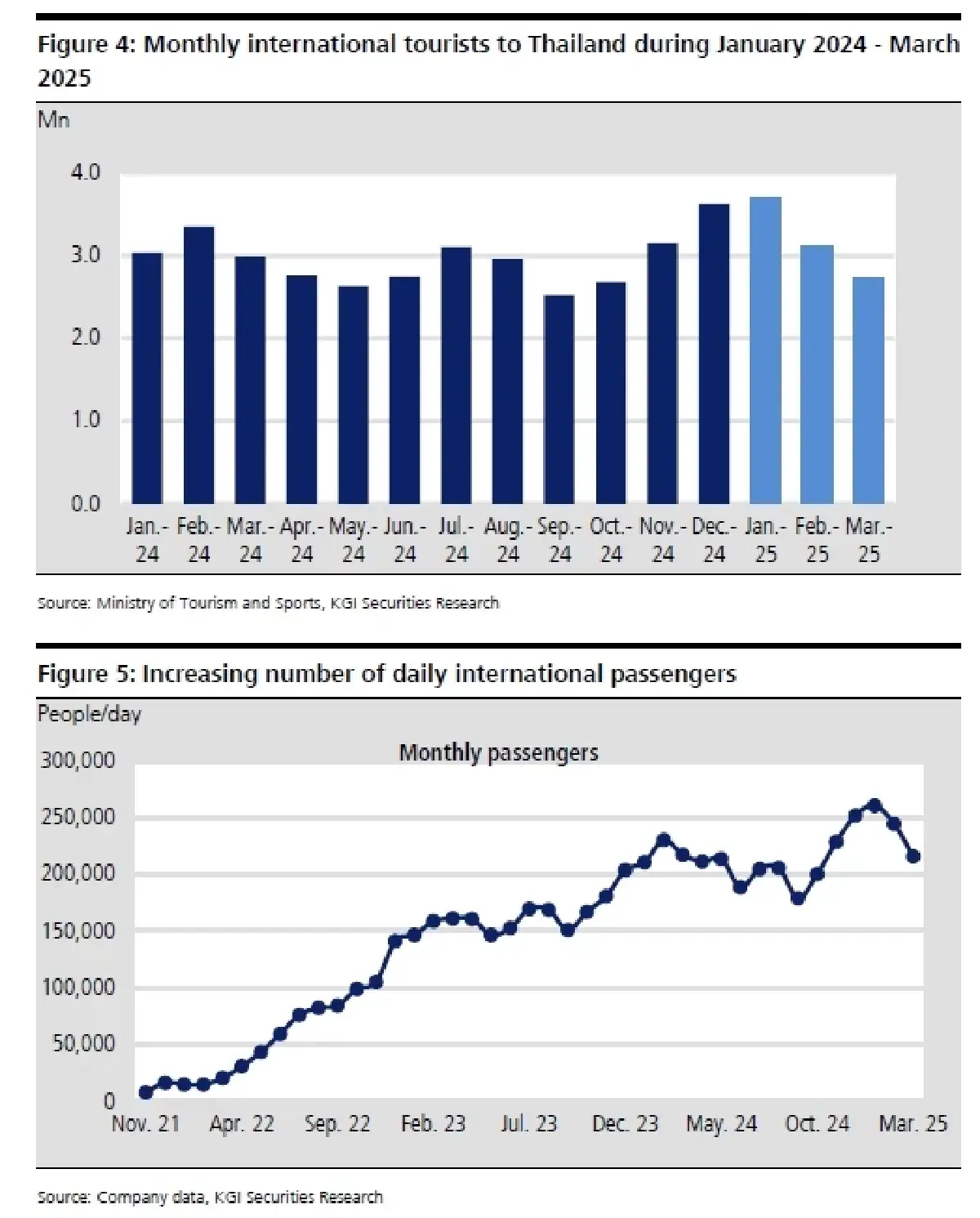 Figure 4: Monthly international tourists to Thailand during January 2024 - March 2025

Mn

4.0
3.0
2.0
1.0
0.0

Jan.-24 Feb.-24 Mar.-24 Apr.-24 May.-24 Jun.-24 Jul.-24 Aug.-24 Sep.-24 Oct.-24 Nov.-24 Dec.-24 Jan.-25 Feb.-25 Mar.-25

Source: Ministry of Tourism and Sports, KGI Securities Research

Figure 5: Increasing number of daily international passengers

People/day

Monthly passengers

300,000
250,000
200,000
150,000
100,000
50,000
0

Nov. 21 Apr. 22 Sep. 22 Feb. 23 Jul. 23 Dec. 23 May. 24 Oct. 24 Mar. 25

Source: Company data, KGI Securities Research